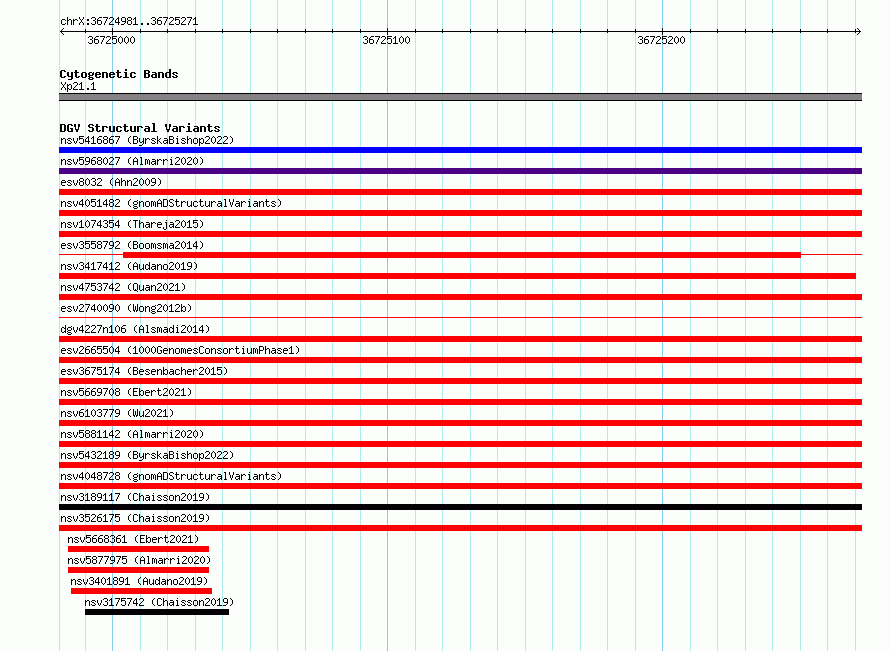 chrX:36724981..36725271

36725000

36725100

36725200

Cytogenetic Bands
Xp21.1

DGV Structural Variants
nsv5416867 (ByrskaBishop2022)
nsv5968027 (Almarri2020)
esv8032 (Ahn2009)
nsv4051482 (gnomADStructuralVariants)
nsv1074354 (Thareja2015)
esv3558792 (Boomsma2014)
nsv3417412 (Audano2019)
nsv4753742 (Quan2021)
esv2740090 (Wong2012b)
dgv4227n106 (Alsmadi2014)
esv2665504 (1000GenomesConsortiumPhase1)
esv3675174 (Besenbacher2015)
nsv5669708 (Ebert2021)
nsv6103779 (Wu2021)
nsv5881142 (Almarri2020)
nsv5432189 (ByrskaBishop2022)
nsv4048728 (gnomADStructuralVariants)
nsv3189117 (Chaisson2019)
nsv3526175 (Chaisson2019)
nsv5668361 (Ebert2021)
nsv5877975 (Almarri2020)
nsv3401891 (Audano2019)
nsv3175742 (Chaisson2019)